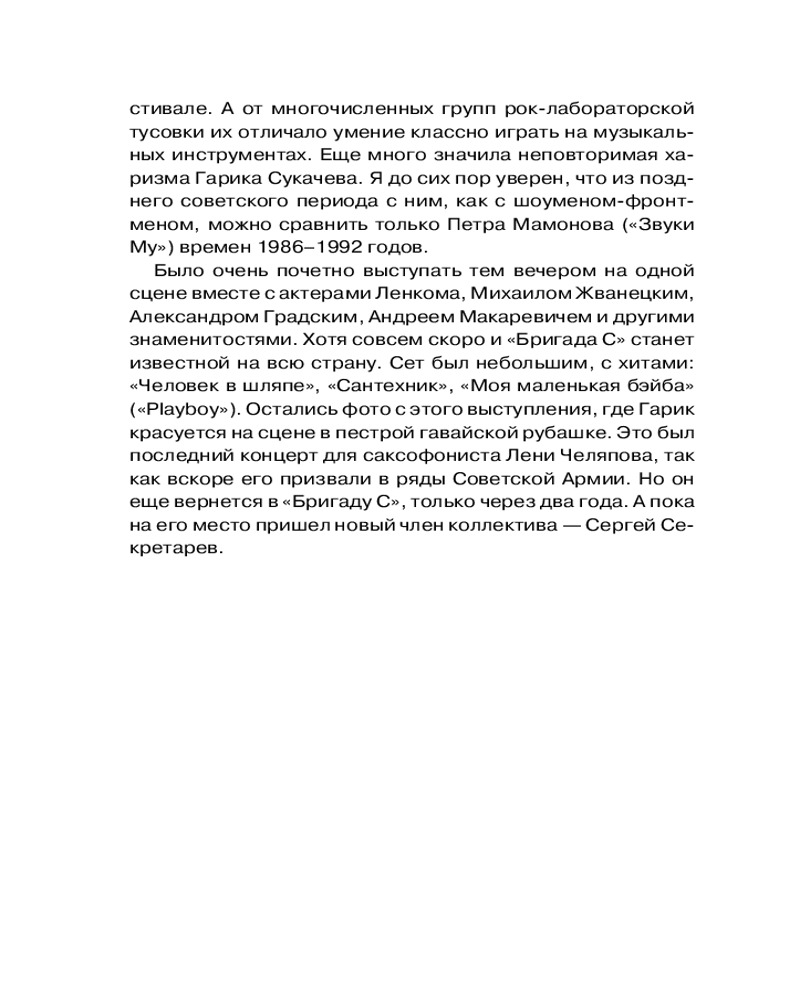 стивале. А от многочисленных групп рок-лабораторской тусовки их отличало умение классно играть на музыкальных инструментах. Еще много значила неповторимая харизма Гарика Сукачева. Я до сих пор уверен, что из позднего советского периода с ним, как с шоуменом-фронтменом, можно сравнить только Петра Мамонова («Звуки Му») времен 1986–1992 годов.

Было очень почетно выступать тем вечером на одной сцене вместе с актерами Ленкома, Михаилом Жванецким, Александром Градским, Андреем Макаревичем и другими знаменитостями. Хотя совсем скоро и «Бригада С» станет известной на всю страну. Сет был небольшим, с хитами: «Человек в шляпе», «Сантехник», «Моя маленькая бэйба» («Playboy»). Остались фото с этого выступления, где Гарик красуется на сцене в пестрой гавайской рубашке. Это был последний концерт для саксофониста Лени Челяпова, так как вскоре его призвали в ряды Советской Армии. Но он еще вернется в «Бригаду С», только через два года. А пока на его место пришел новый член коллектива — Сергей Секретарев.